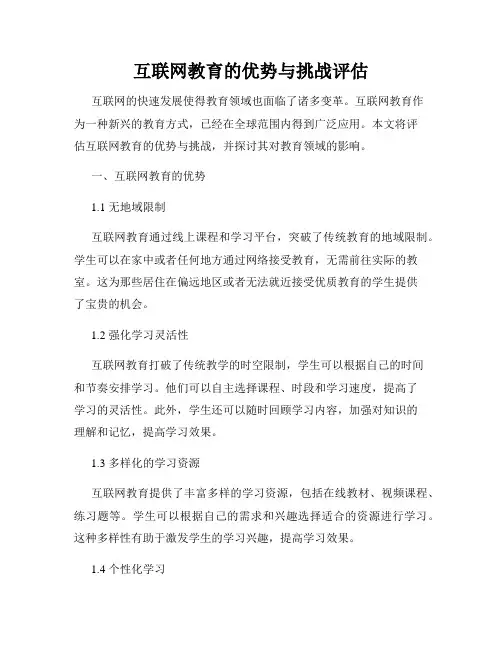 互联网教育的优势与挑战评估

互联网的快速发展使得教育领域也面临了诸多变革。互联网教育作为一种新兴的教育方式，已经在全球范围内得到广泛应用。本文将评估互联网教育的优势与挑战，并探讨其对教育领域的影响。

一、互联网教育的优势

1.1 无地域限制

互联网教育通过线上课程和学习平台，突破了传统教育的地域限制。学生可以在家中或者任何地方通过网络接受教育，无需前往实际的教室。这为那些居住在偏远地区或者无法就近接受优质教育的学生提供了宝贵的机会。

1.2 强化学习灵活性

互联网教育打破了传统教学的时空限制，学生可以根据自己的时间和节奏安排学习。他们可以自主选择课程、时段和学习速度，提高了学习的灵活性。此外，学生还可以随时回顾学习内容，加强对知识的理解和记忆，提高学习效果。

1.3 多样化的学习资源

互联网教育提供了丰富多样的学习资源，包括在线教材、视频课程、练习题等。学生可以根据自己的需求和兴趣选择适合的资源进行学习。这种多样性有助于激发学生的学习兴趣，提高学习效果。

1.4 个性化学习